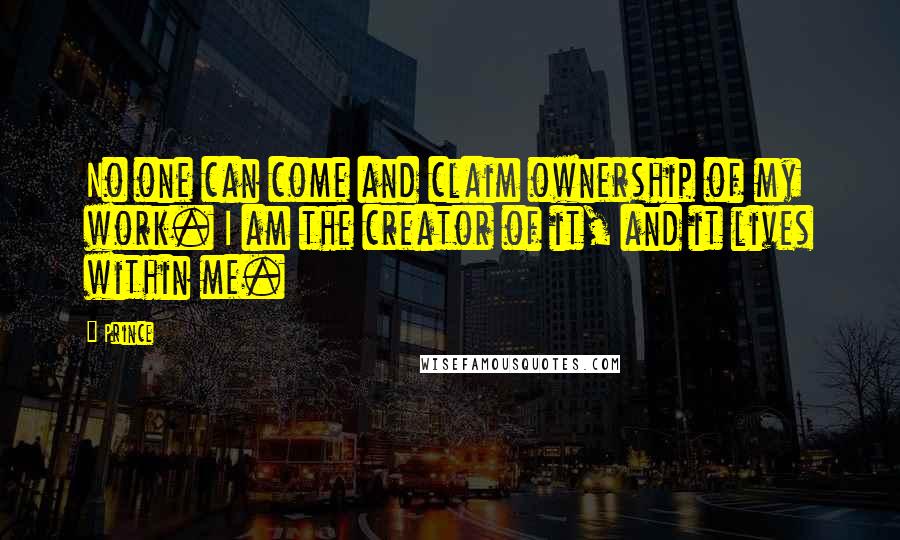 No one can come and claim ownership of my work. I am the creator of it, and it lives within me.

Prince

WISEFAMOUSQUOTES.COM